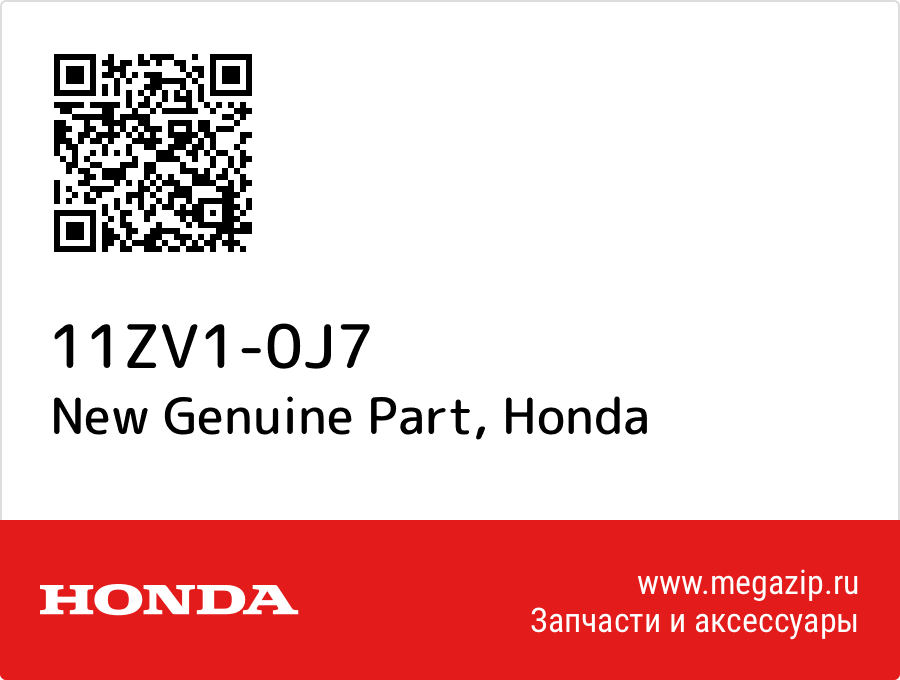 11ZV1-0J7
New Genuine Part, Honda

HONDA

www.megazip.ru
Запчасти и аксессуары